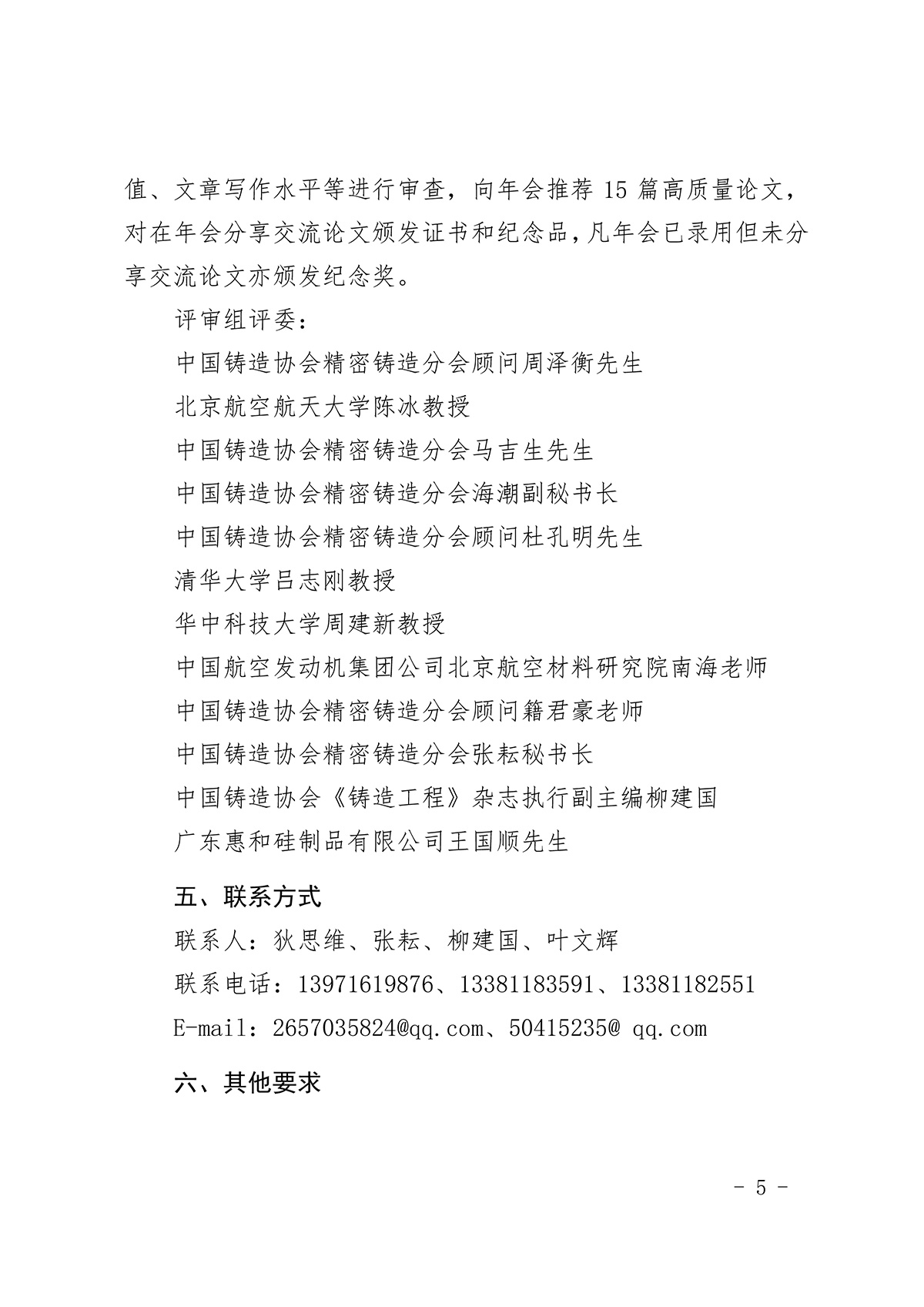 值、文章写作水平等进行审查，向年会推荐 15 篇高质量论文，对在年会分享交流论文颁发证书和纪念品，凡年会已录用但未分享交流论文亦颁发纪念奖。

评审组评委：

中国铸造协会精密铸造分会顾问周泽衡先生

北京航空航天大学陈冰教授

中国铸造协会精密铸造分会马吉生先生

中国铸造协会精密铸造分会海潮副秘书长

中国铸造协会精密铸造分会顾问杜孔明先生

清华大学吕志刚教授

华中科技大学周建新教授

中国航空发动机集团公司北京航空材料研究院南海老师

中国铸造协会精密铸造分会顾问籍君豪老师

中国铸造协会精密铸造分会张耘秘书长

中国铸造协会《铸造工程》杂志执行副主编柳建国

广东惠和硅制品有限公司王国顺先生

五、联系方式

联系人：狄思维、张耘、柳建国、叶文辉

联系电话：13971619876、13381183591、13381182551

E-mail：2657035824@qq.com、504152235@ qq.com

六、其他要求

- 5 -